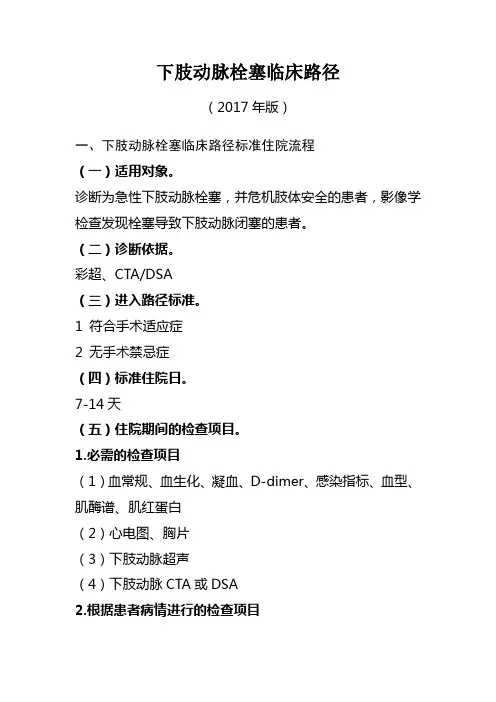 下肢动脉栓塞临床路径

（2017 年版）

一、下肢动脉栓塞临床路径标准住院流程

（一）适用对象。

诊断为急性下肢动脉栓塞，并危机肢体安全的患者，影像学检查发现栓塞导致下肢动脉闭塞的患者。

（二）诊断依据。

彩超、CTA/DSA

（三）进入路径标准。

1 符合手术适应症

2 无手术禁忌症

（四）标准住院日。

7-14 天

（五）住院期间的检查项目。

1.必需的检查项目

（1）血常规、血生化、凝血、D-dimer、感染指标、血型、肌酶谱、肌红蛋白

（2）心电图、胸片

（3）下肢动脉超声

（4）下肢动脉 CTA 或 DSA

2.根据患者病情进行的检查项目